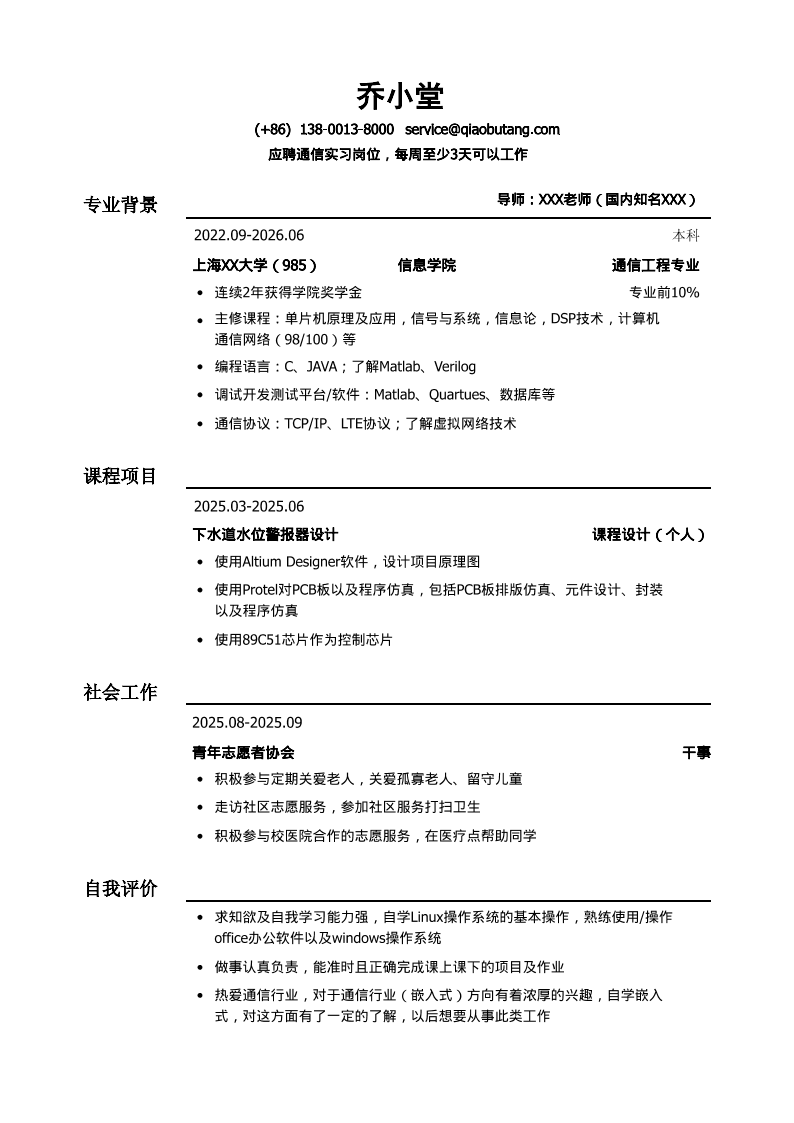 乔小堂

(+86) 138-0013-8000 service@qiaobutang.com

应聘通信实习岗位，每周至少3天可以工作

专业背景

导师：XXX老师（国内知名XXX）

2022.09-2026.06 本科

上海XX大学（985） 信息学院 通信工程专业

• 连续2年获得学院奖学金 专业前10%
• 主修课程：单片机原理及应用，信号与系统，信息论，DSP技术，计算机通信网络（98/100）等
• 编程语言：C、JAVA；了解Matlab、Verilog
• 调试开发测试平台/软件：Matlab、Quartues、数据库等
• 通信协议：TCP/IP、LTE协议；了解虚拟网络技术

课程项目

2025.03-2025.06

下水道水位警报器设计 课程设计（个人）

• 使用Altium Designer软件，设计项目原理图
• 使用Protel对PCB板以及程序仿真，包括PCB板排版仿真、元件设计、封装以及程序仿真
• 使用89C51芯片作为控制芯片

社会工作

2025.08-2025.09

青年志愿者协会 干事

• 积极参与定期关爱老人，关爱孤寡老人、留守儿童
• 走访社区志愿服务，参加社区服务打扫卫生
• 积极参与校医院合作的志愿服务，在医疗点帮助同学

自我评价

• 求知欲及自我学习能力强，自学Linux操作系统的基本操作，熟练使用/操作office办公软件以及windows操作系统
• 做事认真负责，能准时且正确完成课上课下的项目及作业
• 热爱通信行业，对于通信行业（嵌入式）方向有着浓厚的兴趣，自学嵌入式，对这方面有了一定的了解，以后想要从事此类工作